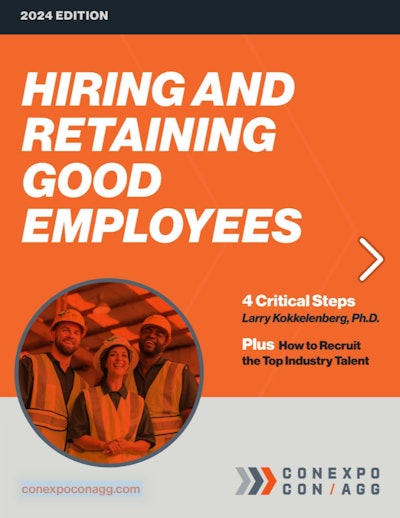 2024 EDITION

HIRING AND RETAINING GOOD EMPLOYEES

4 Critical Steps
Larry Kokkelenberg, Ph.D.

Plus How to Recruit the Top Industry Talent

conexpoconagg.com

CONEXPO
CON / AGG